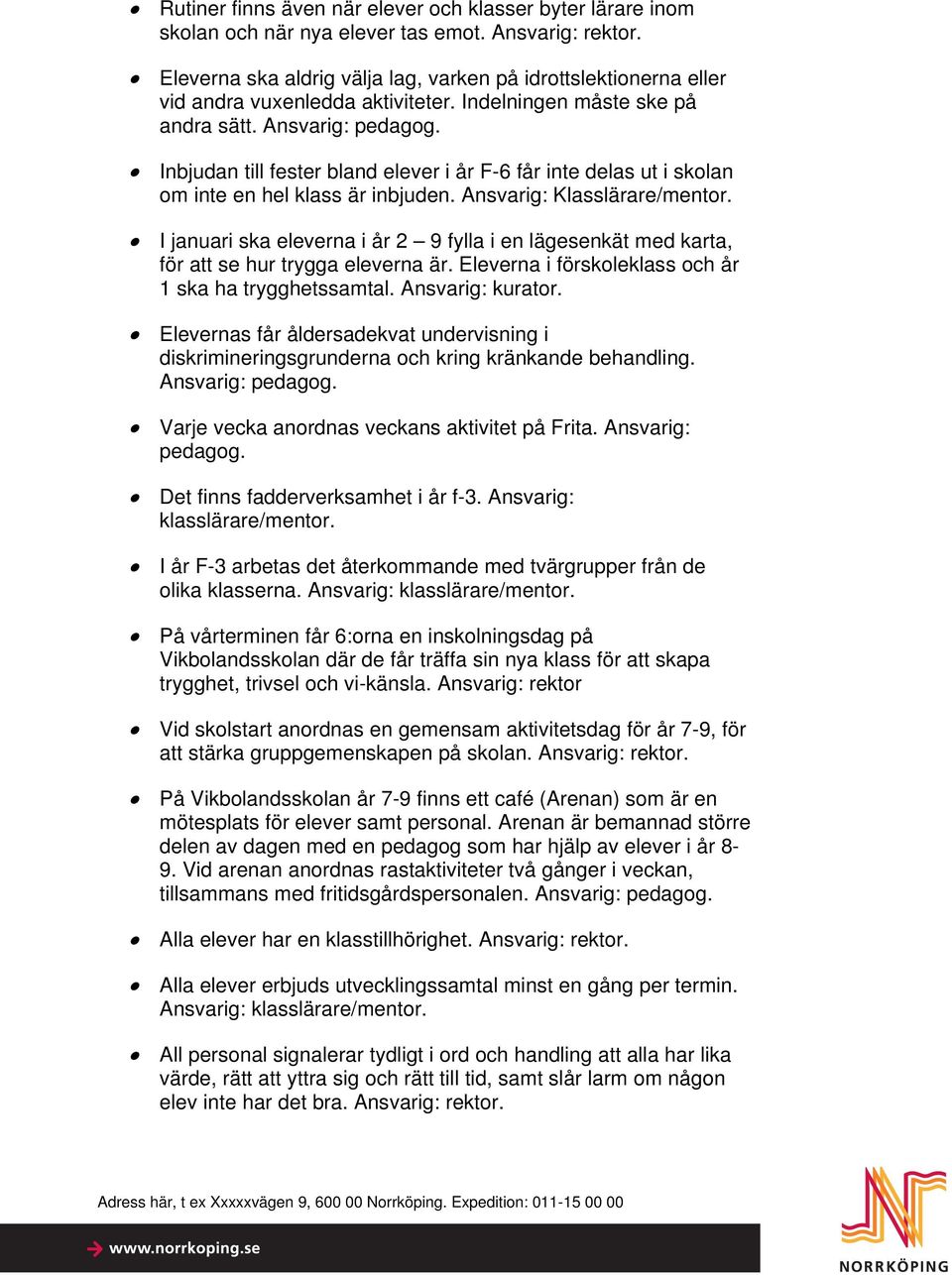 • Rutiner finns även när elever och klasser byter lärare inom skolan och när nya elever tas emot. Ansvarig: rektor.

• Eleverna ska aldrig välja lag, varken på idrottslektionerna eller vid andra vuxenledda aktiviteter. Indelningen måste ske på andra sätt. Ansvarig: pedagog.

• Inbjudan till fester bland elever i år F-6 får inte delas ut i skolan om inte en hel klass är inbjuden. Ansvarig: Klasslärare/mentor.

• I januari ska eleverna i år 2 – 9 fylla i en lägesenkät med karta, för att se hur trygga eleverna är. Eleverna i förskoleklass och år 1 ska ha trygghetssamtal. Ansvarig: kurator.

• Elevernas får åldersadekvat undervisning i diskrimineringsgrunderna och kring kränkande behandling. Ansvarig: pedagog.

• Varje vecka anordnas veckans aktivitet på Frita. Ansvarig: pedagog.

• Det finns fadderverksamhet i år f-3. Ansvarig: klasslärare/mentor.

• I år F-3 arbetas det återkommande med tvärgrupper från de olika klasserna. Ansvarig: klasslärare/mentor.

• På vårterminen får 6:orna en inskolningsdag på Vikbolandsskolan där de får träffa sin nya klass för att skapa trygghet, trivsel och vi-känsla. Ansvarig: rektor

• Vid skolstart anordnas en gemensam aktivitetsdag för år 7-9, för att stärka gruppgemenskapen på skolan. Ansvarig: rektor.

• På Vikbolandsskolan år 7-9 finns ett café (Arenan) som är en mötesplats för elever samt personal. Arenan är bemannad större delen av dagen med en pedagog som har hjälp av elever i år 8-9. Vid arenan anordnas rastaktiviteter två gånger i veckan, tillsammans med fritidsgårdspersonalen. Ansvarig: pedagog.

• Alla elever har en klasstillhörighet. Ansvarig: rektor.

• Alla elever erbjuds utvecklingssamtal minst en gång per termin. Ansvarig: klasslärare/mentor.

• All personal signalerar tydligt i ord och handling att alla har lika värde, rätt att yttra sig och rätt till tid, samt slår larm om någon elev inte har det bra. Ansvarig: rektor.

Adress här, t ex Xxxxxvägen 9, 600 00 Norrköping. Expedition: 011-15 00 00

www.norrkoping.se

NORRKÖPING